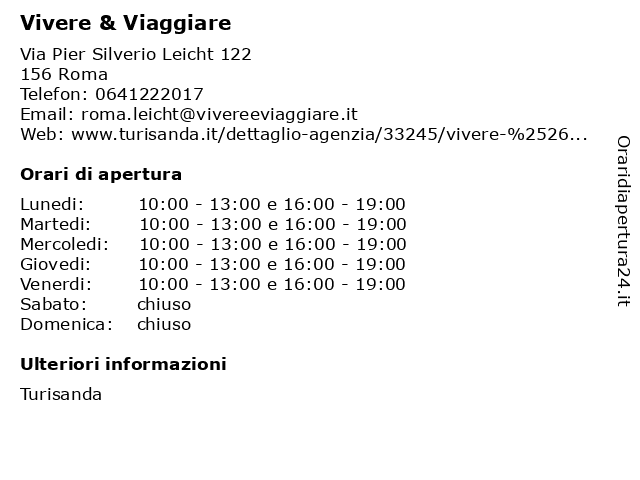 Vivere & Viaggiare

Via Pier Silverio Leicht 122
156 Roma
Telefon: 0641222017
Email: roma.leicht@vivereeviaggiare.it
Web: www.turisanda.it/dettaglio-agenzia/33245/vivere-%2526...

Orari di apertura

Lunedi: 10:00 - 13:00 e 16:00 - 19:00
Martedi: 10:00 - 13:00 e 16:00 - 19:00
Mercoledi: 10:00 - 13:00 e 16:00 - 19:00
Giovedi: 10:00 - 13:00 e 16:00 - 19:00
Venerdi: 10:00 - 13:00 e 16:00 - 19:00
Sabato: chiuso
Domenica: chiuso

Ulteriori informazioni

Turisanda

Oraridiapertura24.it